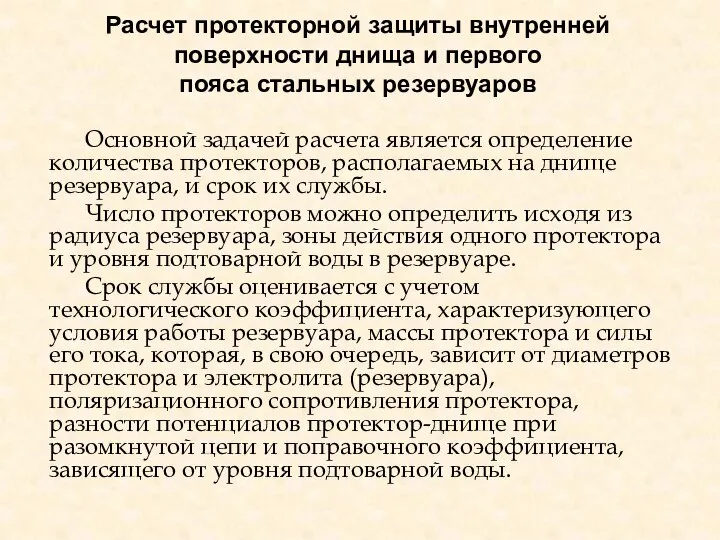 Расчет протекторной защиты внутренней поверхности днища и первого пояса стальных резервуаров

Основной задачей расчета является определение количества протекторов, располагаемых на днище резервуара, и срок их службы.

Число протекторов можно определить исходя из радиуса резервуара, зоны действия одного протектора и уровня подтоварной воды в резервуаре.

Срок службы оценивается с учетом технологического коэффициента, характеризующего условия работы резервуара, массы протектора и силы его тока, которая, в свою очередь, зависит от диаметров протектора и электролита (резервуара), поляризационного сопротивления протектора, разности потенциалов протектор-днище при разомкнутой цепи и поправочного коэффициента, зависящего от уровня подтоварной воды.